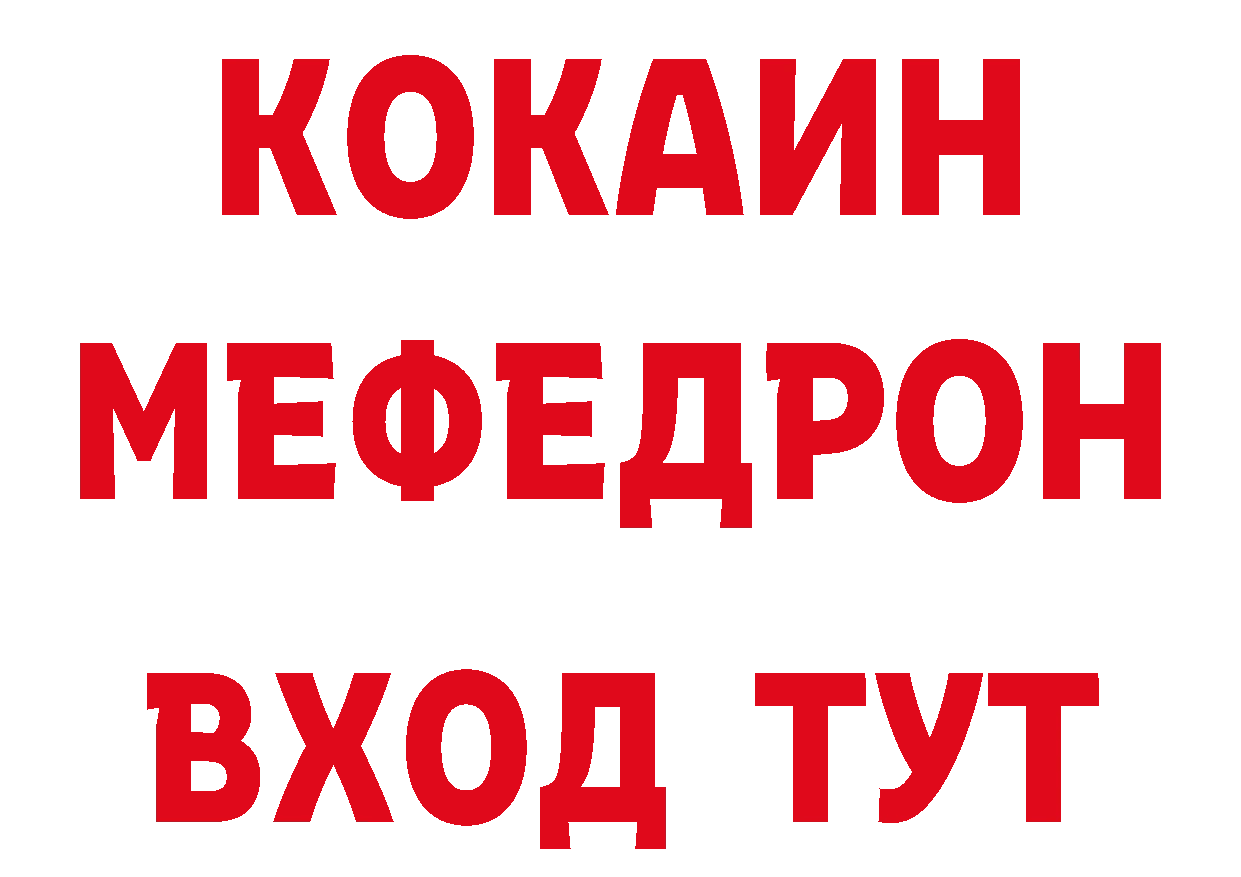 КОКАИН
МЕФЕДРОН
ВХОД ТУТ